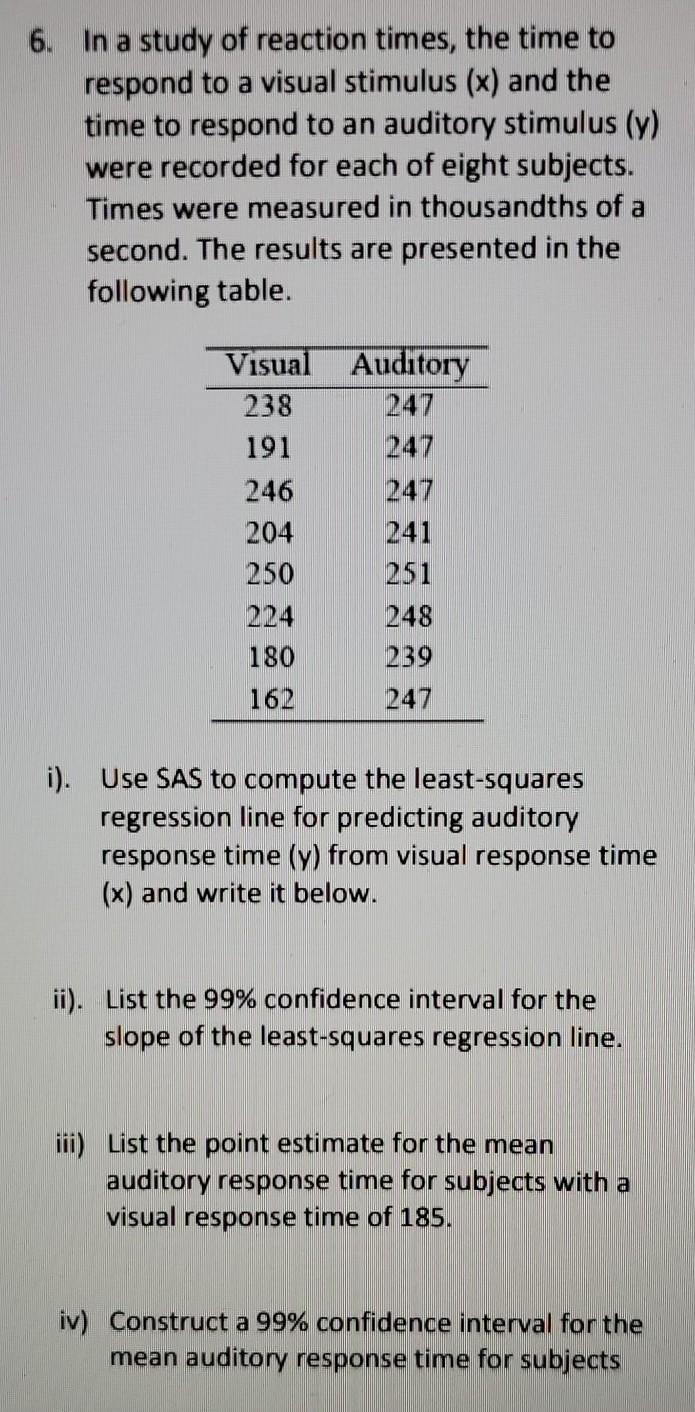 6. In a study of reaction times, the time to respond to a visual stimulus (x) and the time to respond to an auditory stimulus (y) were recorded for each of eight subjects. Times were measured in thousandths of a second. The results are presented in the following table.

| Visual | Auditory |
|---|---|
| 238 | 247 |
| 191 | 247 |
| 246 | 247 |
| 204 | 241 |
| 250 | 251 |
| 224 | 248 |
| 180 | 239 |
| 162 | 247 |

i). Use SAS to compute the least-squares regression line for predicting auditory response time (y) from visual response time (x) and write it below.

ii). List the 99% confidence interval for the slope of the least-squares regression line.

iii) List the point estimate for the mean auditory response time for subjects with a visual response time of 185.

iv) Construct a 99% confidence interval for the mean auditory response time for subjects